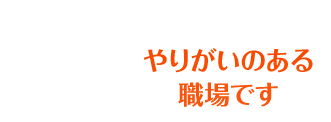 やりがいのある
職場です